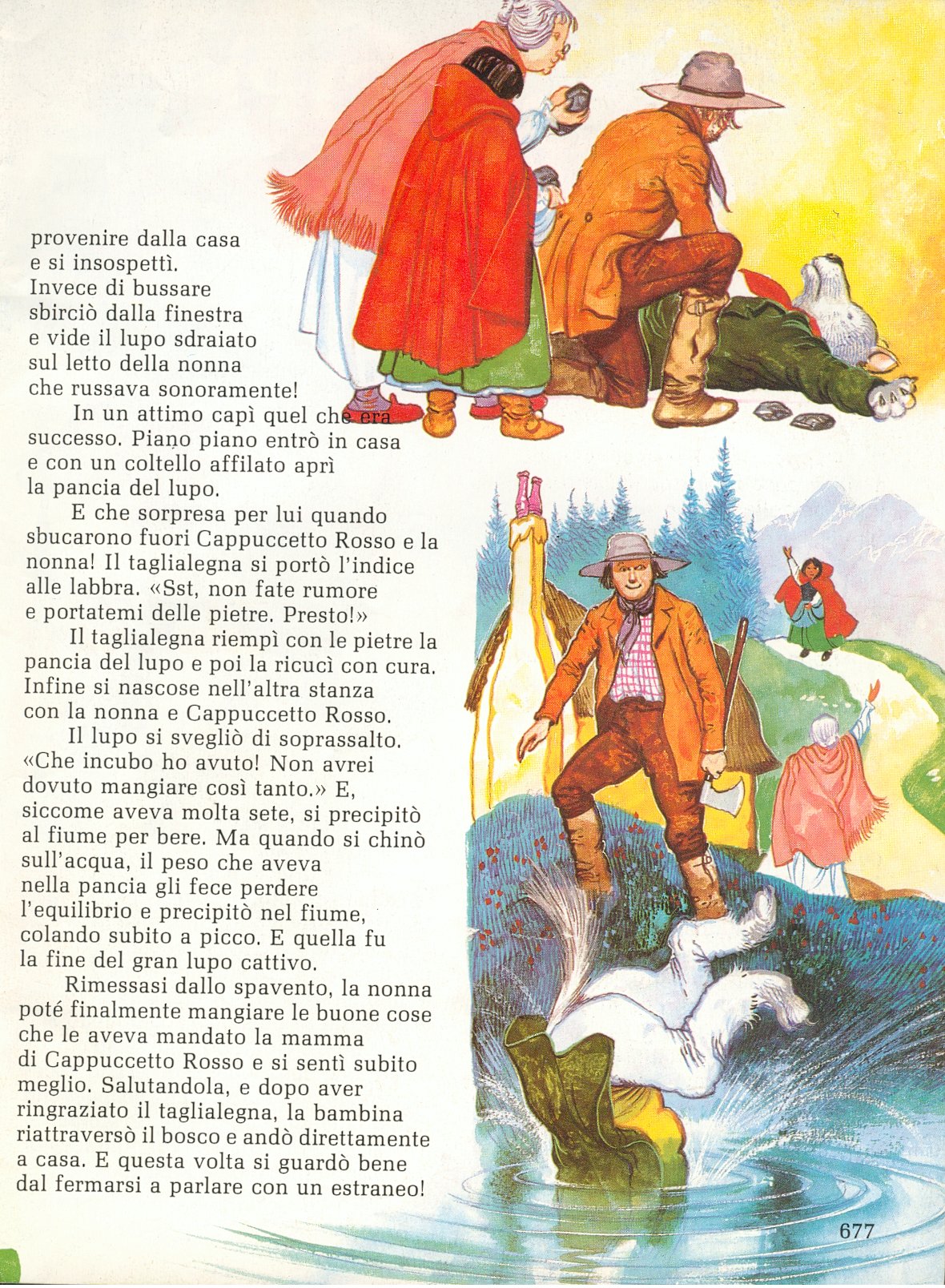 provenire dalla casa e si insospettì. Invece di bussare sbirciò dalla finestra e vide il lupo sdraiato sul letto della nonna che russava sonoramente!

In un attimo capì quel che era successo. Piano piano entrò in casa e con un coltello affilato aprì la pancia del lupo.

E che sorpresa per lui quando sbucarono fuori Cappuccetto Rosso e la nonna! Il taglialegna si portò l'indice alle labbra. «Sst, non fate rumore e portatemi delle pietre. Presto!»

Il taglialegna riempì con le pietre la pancia del lupo e poi la ricucì con cura. Infine si nascose nell'altra stanza con la nonna e Cappuccetto Rosso.

Il lupo si svegliò di soprassalto. «Che incubo ho avuto! Non avrei dovuto mangiare così tanto.» E, siccome aveva molta sete, si precipitò al fiume per bere. Ma quando si chinò sull'acqua, il peso che aveva nella pancia gli fece perdere l'equilibrio e precipitò nel fiume, colando subito a picco. E quella fu la fine del gran lupo cattivo.

Rimessasi dallo spavento, la nonna poté finalmente mangiare le buone cose che le aveva mandato la mamma di Cappuccetto Rosso e si sentì subito meglio. Salutandola, e dopo aver ringraziato il taglialegna, la bambina riattraversò il bosco e andò direttamente a casa. E questa volta si guardò bene dal fermarsi a parlare con un estraneo!

677